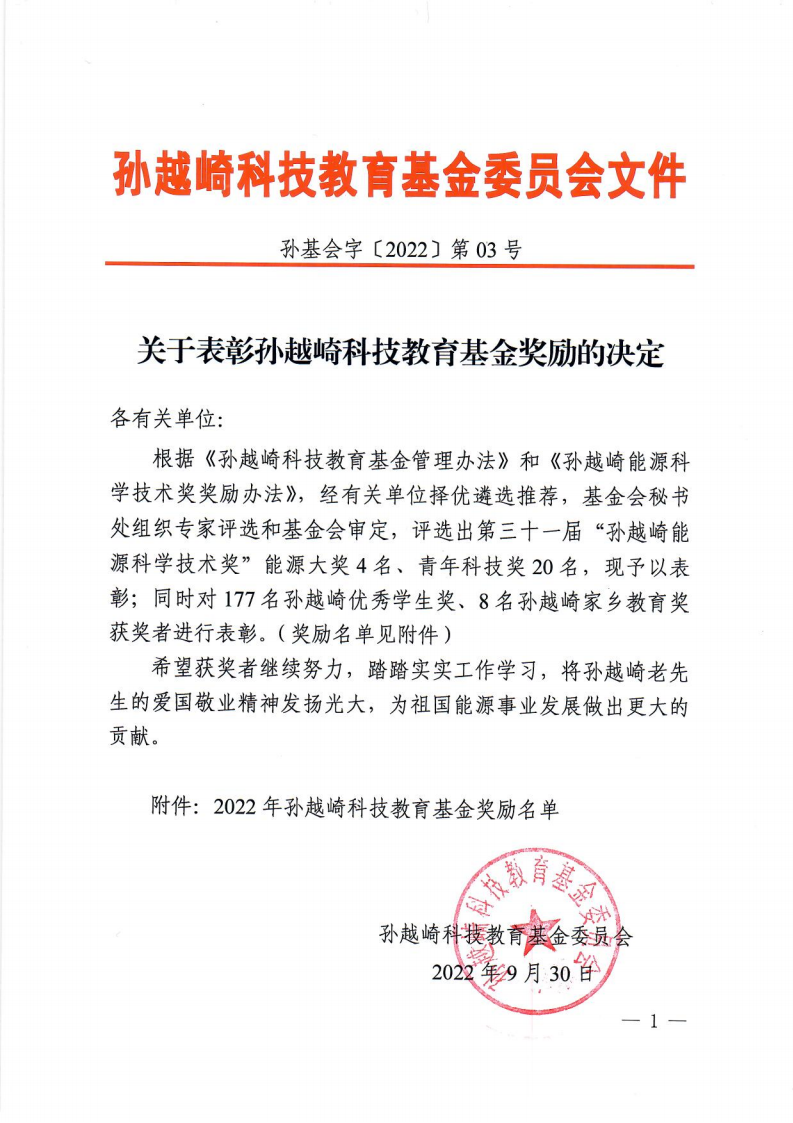 孙越崎科技教育基金委员会文件

孙基会字〔2022〕第 03 号

关于表彰孙越崎科技教育基金奖励的决定

各有关单位：

根据《孙越崎科技教育基金管理办法》和《孙越崎能源科学技术奖奖励办法》，经有关单位择优遴选推荐，基金会秘书处组织专家评选和基金会审定，评选出第三十一届“孙越崎能源科学技术奖”能源大奖 4 名、青年科技奖 20 名，现予以表彰；同时对 177 名孙越崎优秀学生奖、8 名孙越崎家乡教育奖获奖者进行表彰。（奖励名单见附件）

希望获奖者继续努力，踏踏实实工作学习，将孙越崎老先生的爱国敬业精神发扬光大，为祖国能源事业发展做出更大的贡献。

附件：2022 年孙越崎科技教育基金奖励名单

孙越崎科技教育基金委员会
2022 年 9 月 30 日

孙越崎科技教育基金委员会

— 1 —